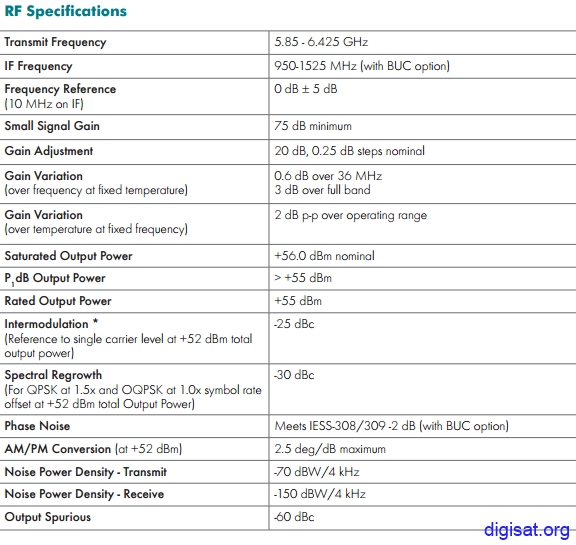 RF Specifications

| | |
|---|---|
| Transmit Frequency | 5.85 - 6.425 GHz |
| IF Frequency | 950-1525 MHz (with BUC option) |
| Frequency Reference (10 MHz on IF) | 0 dB ± 5 dB |
| Small Signal Gain | 75 dB minimum |
| Gain Adjustment | 20 dB, 0.25 dB steps nominal |
| Gain Variation (over frequency at fixed temperature) | 0.6 dB over 36 MHz 3 dB over full band |
| Gain Variation (over temperature at fixed frequency) | 2 dB p-p over operating range |
| Saturated Output Power | +56.0 dBm nominal |
| $P_1$dB Output Power | > +55 dBm |
| Rated Output Power | +55 dBm |
| Intermodulation * (Reference to single carrier level at +52 dBm total output power) | -25 dBc |
| Spectral Regrowth (For QPSK at 1.5x and OQPSK at 1.0x symbol rate offset at +52 dBm total Output Power) | -30 dBc |
| Phase Noise | Meets IESS-308/309 -2 dB (with BUC option) |
| AM/PM Conversion (at +52 dBm) | 2.5 deg/dB maximum |
| Noise Power Density - Transmit | -70 dBW/4 kHz |
| Noise Power Density - Receive | -150 dBW/4 kHz |
| Output Spurious | -60 dBc |

digisat.org